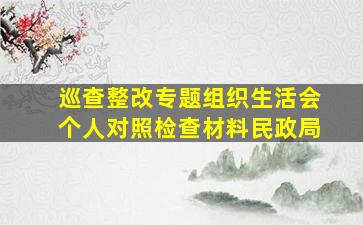 巡查整改专题组织生活会
个人对照检查材料民政局